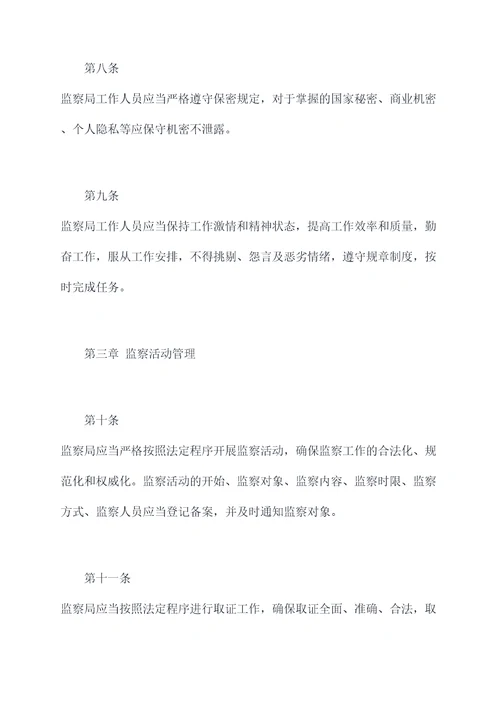 第八条

监察局工作人员应当严格遵守保密规定，对于掌握的国家秘密、商业机密、个人隐私等应保守机密不泄露。

第九条

监察局工作人员应当保持工作激情和精神状态，提高工作效率和质量，勤奋工作，服从工作安排，不得挑剔、怨言及恶劣情绪，遵守规章制度，按时完成任务。

第三章 监察活动管理

第十条

监察局应当严格按照法定程序开展监察活动，确保监察工作的合法化、规范化和权威化。监察活动的开始、监察对象、监察内容、监察时限、监察方式、监察人员应当登记备案，并及时通知监察对象。

第十一条

监察局应当按照法定程序进行取证工作，确保取证全面、准确、合法，取